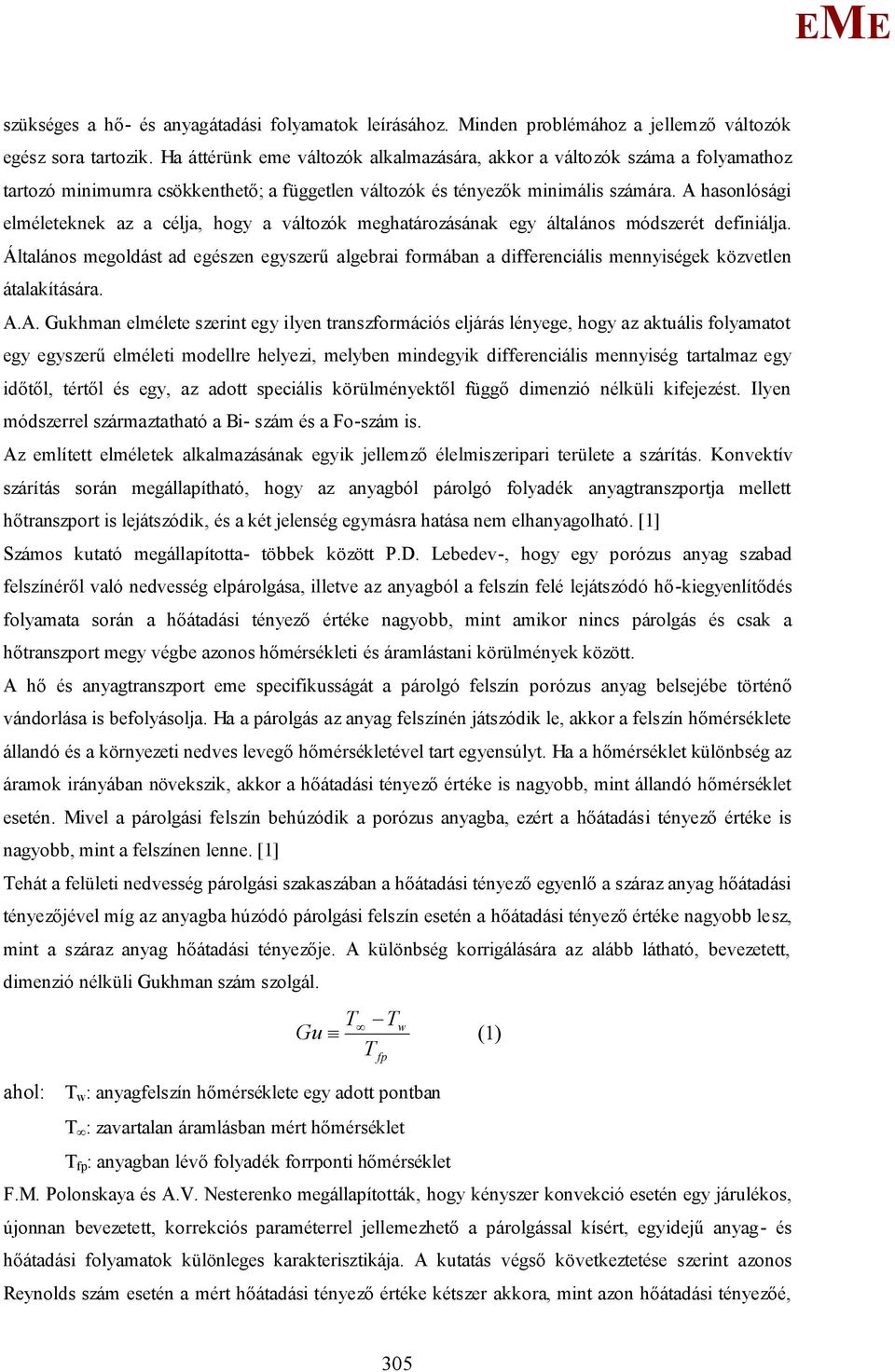 EME

szükséges a hő- és anyagátadási folyamatok leírásához. Minden problémához a jellemző változók egész sora tartozik. Ha áttérünk eme változók alkalmazására, akkor a változók száma a folyamathoz tartozó minimumra csökkenthető; a független változók és tényezők minimális számára. A hasonlósági elméleteknek az a célja, hogy a változók meghatározásának egy általános módszerét definiálja. Általános megoldást ad egészen egyszerű algebrai formában a differenciális mennyiségek közvetlen átalakítására.

A.A. Gukhman elmélete szerint egy ilyen transzformációs eljárás lényege, hogy az aktuális folyamatot egy egyszerű elméleti modellre helyezi, melyben mindegyik differenciális mennyiség tartalmaz egy időtől, tértől és egy, az adott speciális körülményektől függő dimenzió nélküli kifejezést. Ilyen módszerrel származtatható a Bi- szám és a Fo-szám is.

Az említett elméletek alkalmazásának egyik jellemző élelmiszeripari területe a szárítás. Konvektív szárítás során megállapítható, hogy az anyagból párolgó folyadék anyagtranszportja mellett hőtranszport is lejátszódik, és a két jelenség egymásra hatása nem elhanyagolható. [1]

Számos kutató megállapította- többek között P.D. Lebedev-, hogy egy porózus anyag szabad felszínéről való nedvesség elpárolgása, illetve az anyagból a felszín felé lejátszódó hő-kiegyenlítődés folyamata során a hőátadási tényező értéke nagyobb, mint amikor nincs párolgás és csak a hőtranszport megy végbe azonos hőmérsékleti és áramlástani körülmények között.

A hő és anyagtranszport eme specifikusságát a párolgó felszín porózus anyag belsejébe történő vándorlása is befolyásolja. Ha a párolgás az anyag felszínén játszódik le, akkor a felszín hőmérséklete állandó és a környezeti nedves levegő hőmérsékletével tart egyensúlyt. Ha a hőmérséklet különbség az áramok irányában növekszik, akkor a hőátadási tényező értéke is nagyobb, mint állandó hőmérséklet esetén. Mivel a párolgási felszín behúzódik a porózus anyagba, ezért a hőátadási tényező értéke is nagyobb, mint a felszínen lenne. [1]

Tehát a felületi nedvesség párolgási szakaszában a hőátadási tényező egyenlő a száraz anyag hőátadási tényezőjével míg az anyagba húzódó párolgási felszín esetén a hőátadási tényező értéke nagyobb lesz, mint a száraz anyag hőátadási tényezője. A különbség korrigálására az alább látható, bevezetett, dimenzió nélküli Gukhman szám szolgál.

$Gu \equiv \frac{T_\infty - T_w}{T_{fp}}$ (1)

ahol: $T_w$: anyagfelszín hőmérséklete egy adott pontban

$T_\infty$: zavartalan áramlásban mért hőmérséklet

$T_{fp}$: anyagban lévő folyadék forrponti hőmérséklet

F.M. Polonskaya és A.V. Nesterenko megállapították, hogy kényszer konvekció esetén egy járulékos, újonnan bevezetett, korrekciós paraméterrel jellemezhető a párolgással kísért, egyidejű anyag- és hőátadási folyamatok különleges karakterisztikája. A kutatás végső következtetése szerint azonos Reynolds szám esetén a mért hőátadási tényező értéke kétszer akkora, mint azon hőátadási tényezőé,

305